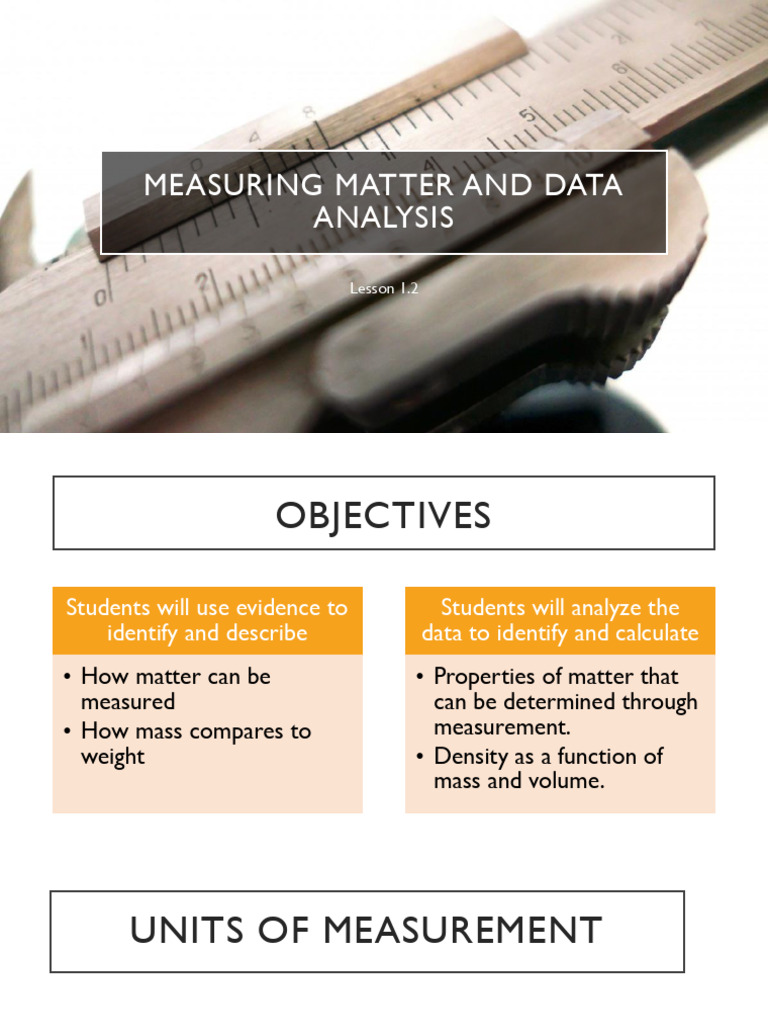 MEASURING MATTER AND DATA ANALYSIS

Lesson 1.2

OBJECTIVES

Students will use evidence to identify and describe

• How matter can be measured
• How mass compares to weight

Students will analyze the data to identify and calculate

• Properties of matter that can be determined through measurement.
• Density as a function of mass and volume.

UNITS OF MEASUREMENT